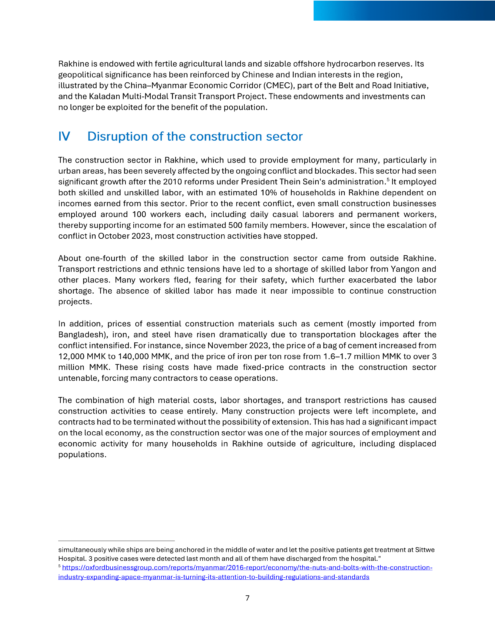 Rakhine is endowed with fertile agricultural lands and sizable offshore hydrocarbon reserves. Its geopolitical significance has been reinforced by Chinese and Indian interests in the region, illustrated by the China–Myanmar Economic Corridor (CMEC), part of the Belt and Road Initiative, and the Kaladan Multi-Modal Transit Transport Project. These endowments and investments can no longer be exploited for the benefit of the population.

IV Disruption of the construction sector

The construction sector in Rakhine, which used to provide employment for many, particularly in urban areas, has been severely affected by the ongoing conflict and blockades. This sector had seen significant growth after the 2010 reforms under President Thein Sein's administration.$^5$ It employed both skilled and unskilled labor, with an estimated 10% of households in Rakhine dependent on incomes earned from this sector. Prior to the recent conflict, even small construction businesses employed around 100 workers each, including daily casual laborers and permanent workers, thereby supporting income for an estimated 500 family members. However, since the escalation of conflict in October 2023, most construction activities have stopped.

About one-fourth of the skilled labor in the construction sector came from outside Rakhine. Transport restrictions and ethnic tensions have led to a shortage of skilled labor from Yangon and other places. Many workers fled, fearing for their safety, which further exacerbated the labor shortage. The absence of skilled labor has made it near impossible to continue construction projects.

In addition, prices of essential construction materials such as cement (mostly imported from Bangladesh), iron, and steel have risen dramatically due to transportation blockages after the conflict intensified. For instance, since November 2023, the price of a bag of cement increased from 12,000 MMK to 140,000 MMK, and the price of iron per ton rose from 1.6–1.7 million MMK to over 3 million MMK. These rising costs have made fixed-price contracts in the construction sector untenable, forcing many contractors to cease operations.

The combination of high material costs, labor shortages, and transport restrictions has caused construction activities to cease entirely. Many construction projects were left incomplete, and contracts had to be terminated without the possibility of extension. This has had a significant impact on the local economy, as the construction sector was one of the major sources of employment and economic activity for many households in Rakhine outside of agriculture, including displaced populations.

simultaneously while ships are being anchored in the middle of water and let the positive patients get treatment at Sittwe Hospital. 3 positive cases were detected last month and all of them have discharged from the hospital."
$^5$ https://oxfordbusinessgroup.com/reports/myanmar/2016-report/economy/the-nuts-and-bolts-with-the-construction-industry-expanding-apace-myanmar-is-turning-its-attention-to-building-regulations-and-standards

7